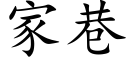 家巷